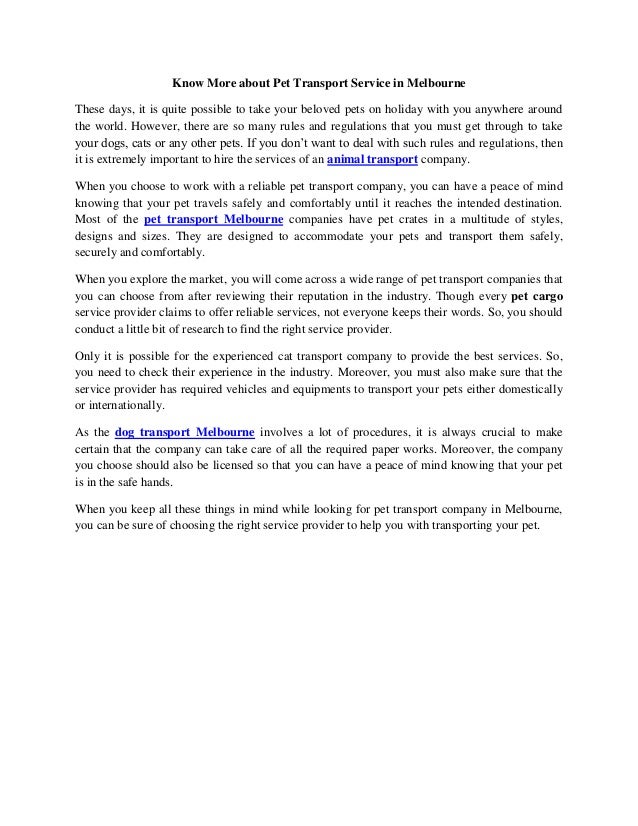 Know More about Pet Transport Service in Melbourne

These days, it is quite possible to take your beloved pets on holiday with you anywhere around the world. However, there are so many rules and regulations that you must get through to take your dogs, cats or any other pets. If you don't want to deal with such rules and regulations, then it is extremely important to hire the services of an animal transport company.

When you choose to work with a reliable pet transport company, you can have a peace of mind knowing that your pet travels safely and comfortably until it reaches the intended destination. Most of the pet transport Melbourne companies have pet crates in a multitude of styles, designs and sizes. They are designed to accommodate your pets and transport them safely, securely and comfortably.

When you explore the market, you will come across a wide range of pet transport companies that you can choose from after reviewing their reputation in the industry. Though every pet cargo service provider claims to offer reliable services, not everyone keeps their words. So, you should conduct a little bit of research to find the right service provider.

Only it is possible for the experienced cat transport company to provide the best services. So, you need to check their experience in the industry. Moreover, you must also make sure that the service provider has required vehicles and equipments to transport your pets either domestically or internationally.

As the dog transport Melbourne involves a lot of procedures, it is always crucial to make certain that the company can take care of all the required paper works. Moreover, the company you choose should also be licensed so that you can have a peace of mind knowing that your pet is in the safe hands.

When you keep all these things in mind while looking for pet transport company in Melbourne, you can be sure of choosing the right service provider to help you with transporting your pet.